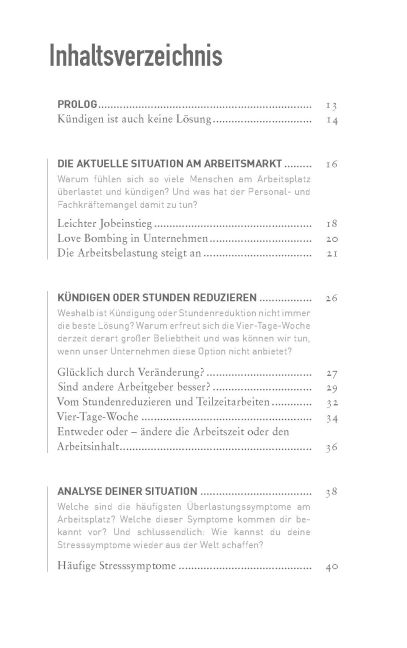 Inhaltsverzeichnis

PROLOG 13
Kündigen ist auch keine Lösung 14

DIE AKTUELLE SITUATION AM ARBEITSMARKT 16

Warum fühlen sich so viele Menschen am Arbeitsplatz überlastet und kündigen? Und was hat der Personal- und Fachkräftemangel damit zu tun?

Leichter Jobeinstieg 18
Love Bombing in Unternehmen 20
Die Arbeitsbelastung steigt an 21

KÜNDIGEN ODER STUNDEN REDUZIEREN 26

Weshalb ist Kündigung oder Stundenreduktion nicht immer die beste Lösung? Warum erfreut sich die Vier-Tage-Woche derzeit derart großer Beliebtheit und was können wir tun, wenn unser Unternehmen diese Option nicht anbietet?

Glücklich durch Veränderung? 27
Sind andere Arbeitgeber besser? 29
Vom Stundenreduzieren und Teilzeitarbeiten 32
Vier-Tage-Woche 34
Entweder oder – ändere die Arbeitszeit oder den Arbeitsinhalt 36

ANALYSE DEINER SITUATION 38

Welche sind die häufigsten Überlastungssymptome am Arbeitsplatz? Welche dieser Symptome kommen dir bekannt vor? Und schlussendlich: Wie kannst du deine Stresssymptome wieder aus der Welt schaffen?

Häufige Stresssymptome 40